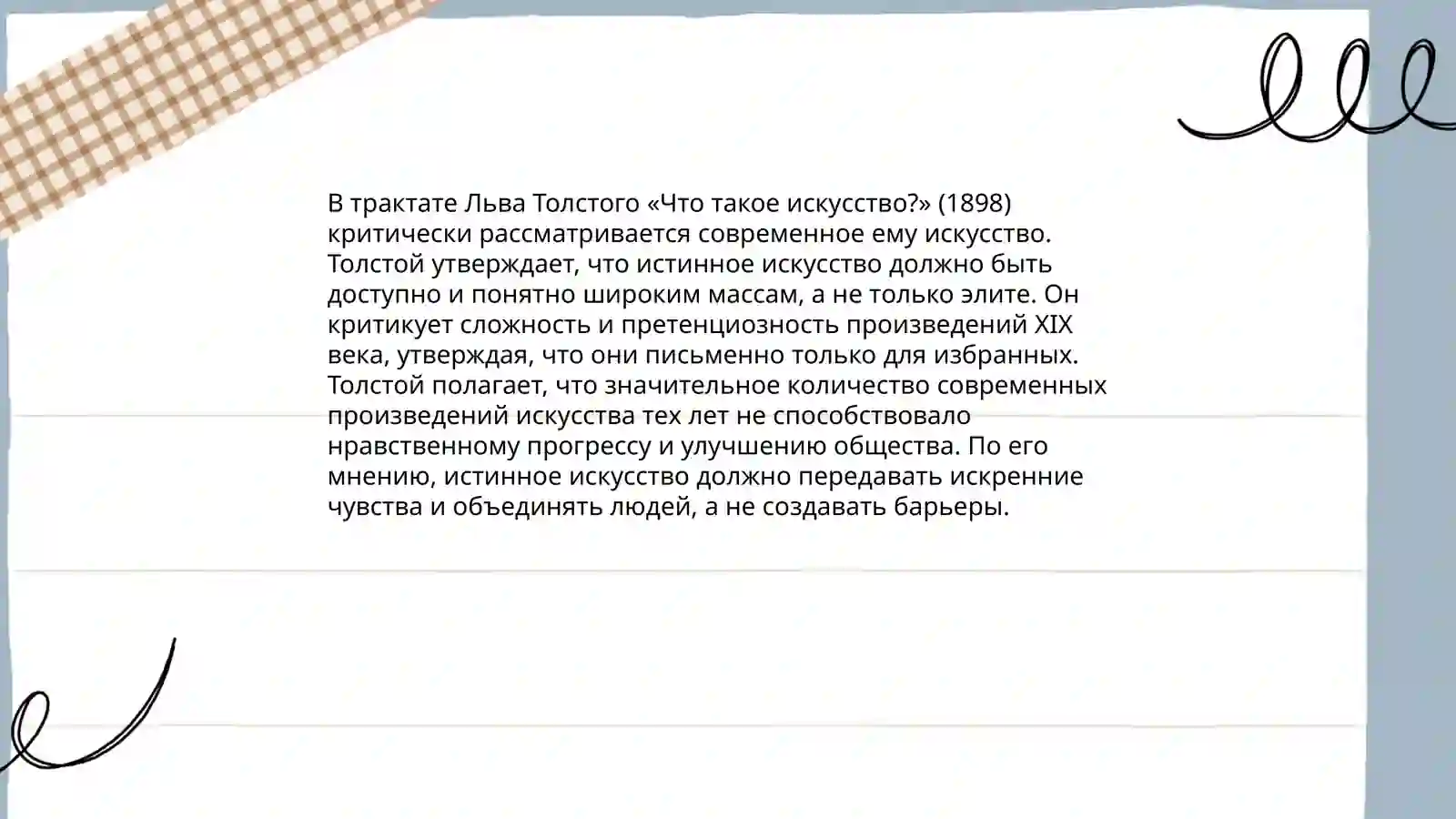 В трактате Льва Толстого «Что такое искусство?» (1898) критически рассматривается современное ему искусство. Толстой утверждает, что истинное искусство должно быть доступно и понятно широким массам, а не только элите. Он критикует сложность и претенциозность произведений XIX века, утверждая, что они письменно только для избранных. Толстой полагает, что значительное количество современных произведений искусства тех лет не способствовало нравственному прогрессу и улучшению общества. По его мнению, истинное искусство должно передавать искренние чувства и объединять людей, а не создавать барьеры.